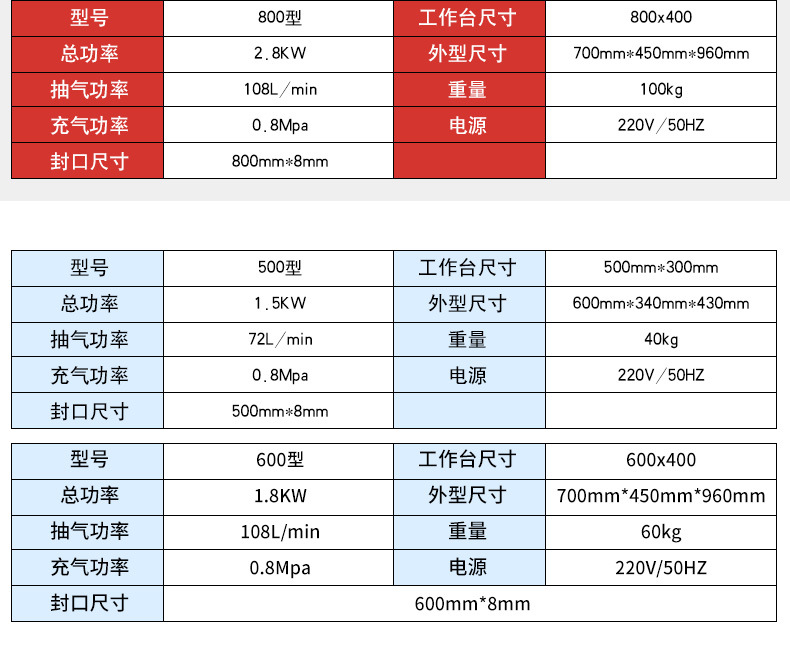 | 型号 | 800型 | 工作台尺寸 | 800x400 |
|---|---|---|---|
| 总功率 | 2.8KW | 外型尺寸 | 700mm*450mm*960mm |
| 抽气功率 | 108L/min | 重量 | 100kg |
| 充气功率 | 0.8Mpa | 电源 | 220V/50HZ |
| 封口尺寸 | 800mm*8mm | | |

| 型号 | 500型 | 工作台尺寸 | 500mm*300mm |
|---|---|---|---|
| 总功率 | 1.5KW | 外型尺寸 | 600mm*340mm*430mm |
| 抽气功率 | 72L/min | 重量 | 40kg |
| 充气功率 | 0.8Mpa | 电源 | 220V/50HZ |
| 封口尺寸 | 500mm*8mm | | |

| 型号 | 600型 | 工作台尺寸 | 600x400 |
|---|---|---|---|
| 总功率 | 1.8KW | 外型尺寸 | 700mm*450mm*960mm |
| 抽气功率 | 108L/min | 重量 | 60kg |
| 充气功率 | 0.8Mpa | 电源 | 220V/50HZ |
| 封口尺寸 | 600mm*8mm | | |